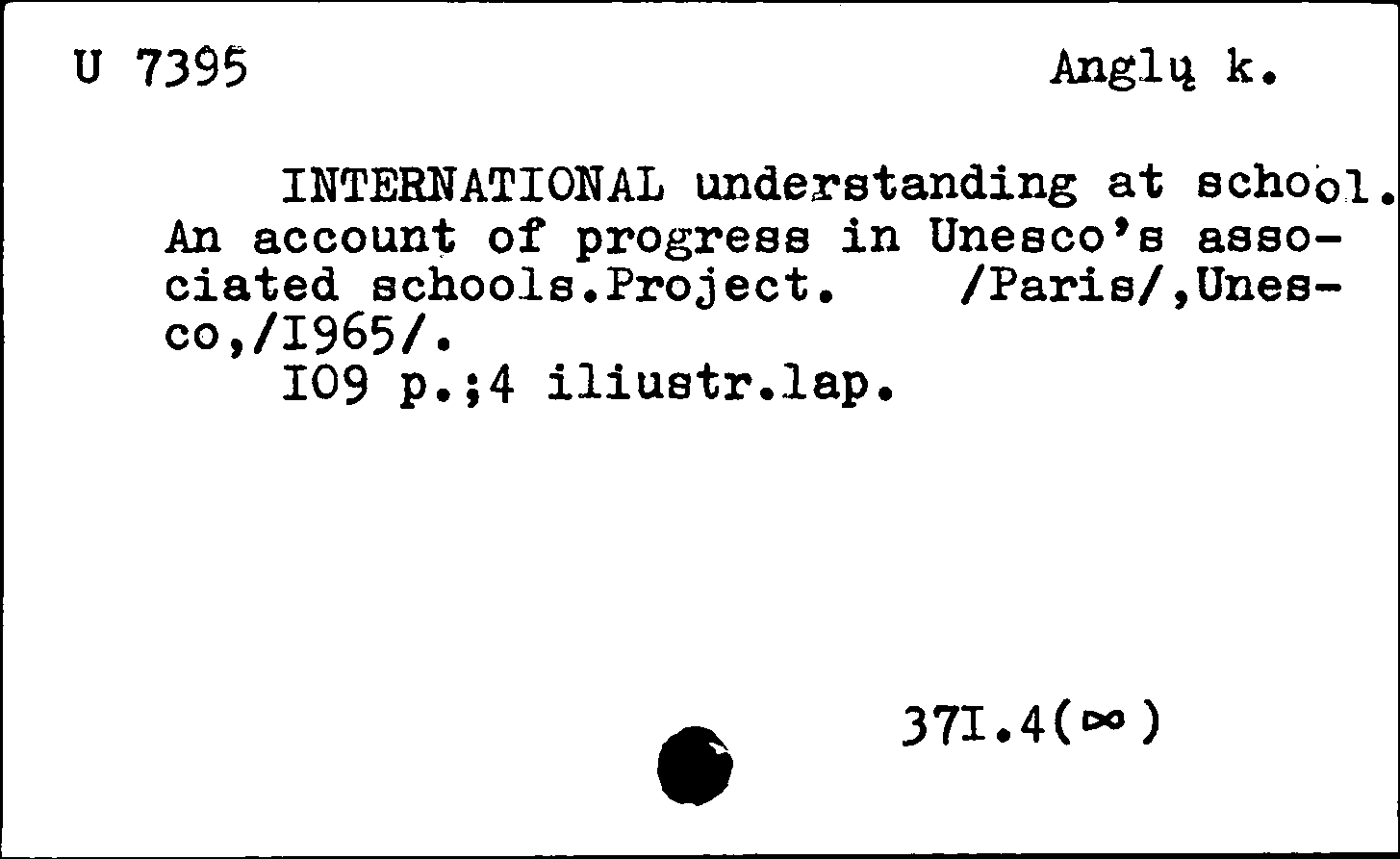 U 7395 Anglų k.

INTERNATIONAL understanding at school. An account of progress in Unesco's associated schools.Project. /Paris/,Unesco,/I965/.
I09 p.;4 iliustr.lap.

37I.4(∞)